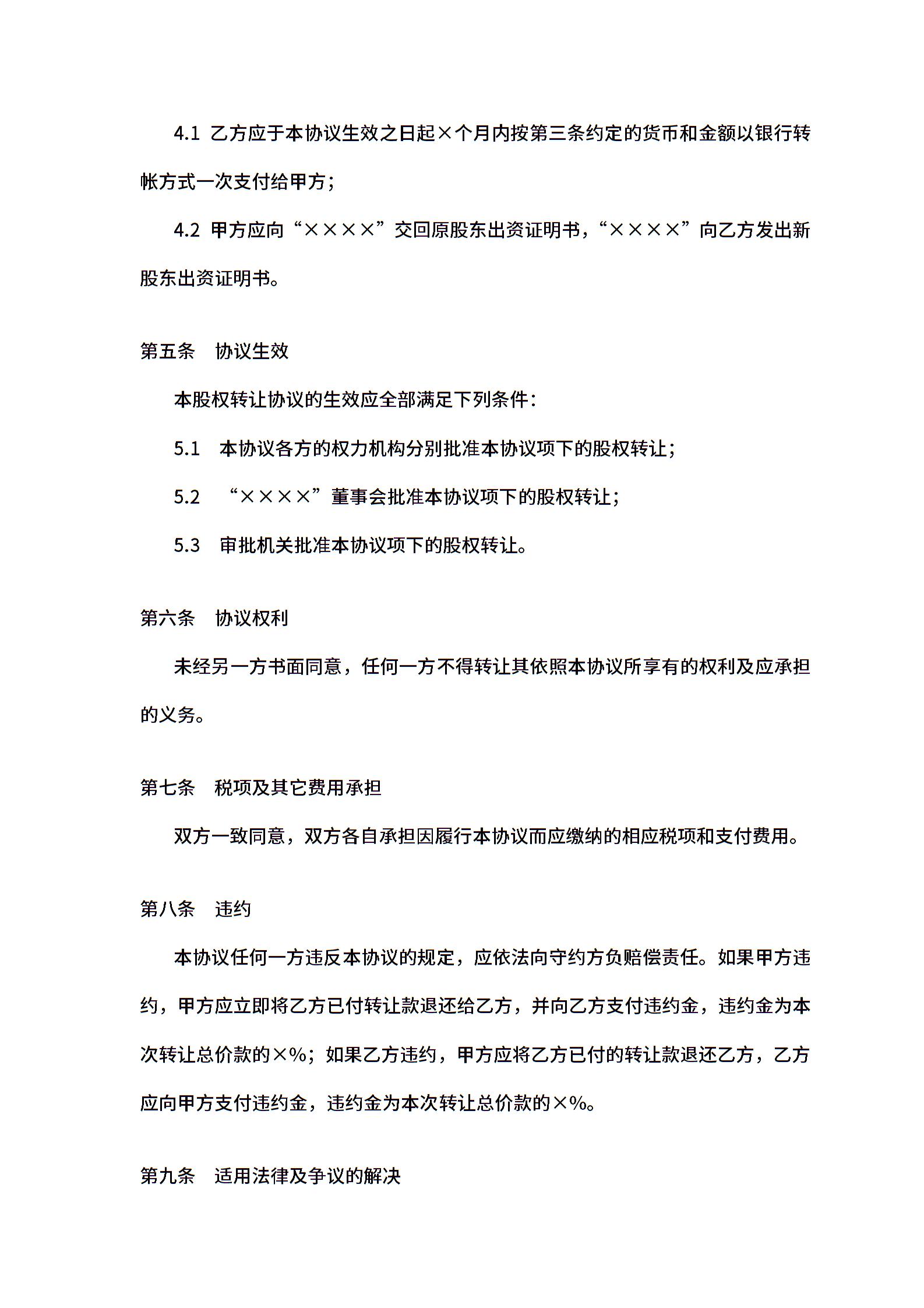 4.1 乙方应于本协议生效之日起×个月内按第三条约定的货币和金额以银行转帐方式一次支付给甲方；

4.2 甲方应向“××××”交回原股东出资证明书，“××××”向乙方发出新股东出资证明书。

第五条　协议生效

本股权转让协议的生效应全部满足下列条件：

5.1　本协议各方的权力机构分别批准本协议项下的股权转让；

5.2　“××××”董事会批准本协议项下的股权转让；

5.3　审批机关批准本协议项下的股权转让。

第六条　协议权利

未经另一方书面同意，任何一方不得转让其依照本协议所享有的权利及应承担的义务。

第七条　税项及其它费用承担

双方一致同意，双方各自承担因履行本协议而应缴纳的相应税项和支付费用。

第八条　违约

本协议任何一方违反本协议的规定，应依法向守约方负赔偿责任。如果甲方违约，甲方应立即将乙方已付转让款退还给乙方，并向乙方支付违约金，违约金为本次转让总价款的×%；如果乙方违约，甲方应将乙方已付的转让款退还乙方，乙方应向甲方支付违约金，违约金为本次转让总价款的×%。

第九条　适用法律及争议的解决